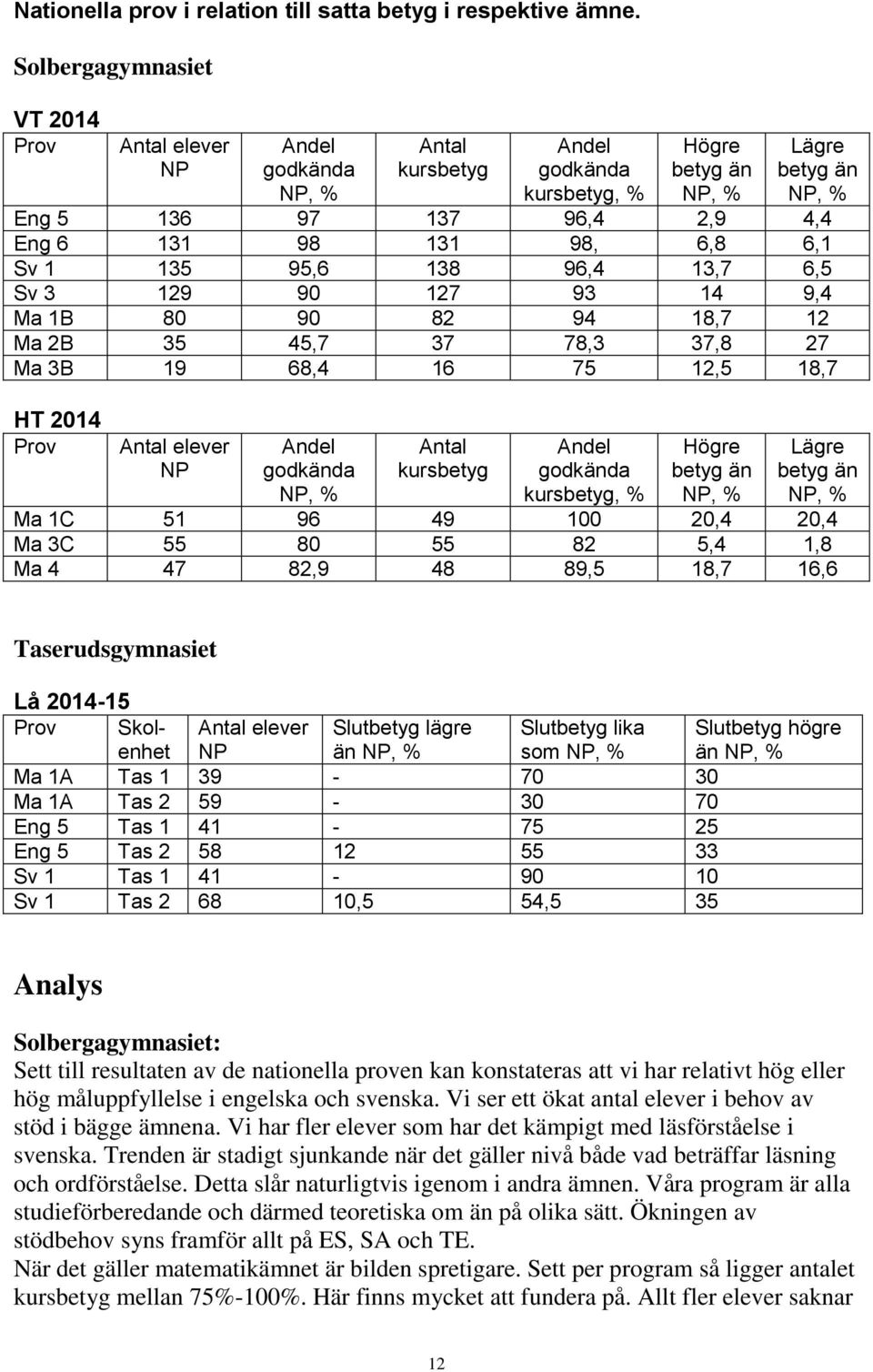 Nationella prov i relation till satta betyg i respektive ämne.

Solbergagymnasiet

VT 2014

| Prov | Antal elever NP | Andel godkända NP, % | Antal kursbetyg | Andel godkända kursbetyg, % | Högre betyg än NP, % | Lägre betyg än NP, % |
|---|---|---|---|---|---|---|
| Eng 5 | 136 | 97 | 137 | 96,4 | 2,9 | 4,4 |
| Eng 6 | 131 | 98 | 131 | 98, | 6,8 | 6,1 |
| Sv 1 | 135 | 95,6 | 138 | 96,4 | 13,7 | 6,5 |
| Sv 3 | 129 | 90 | 127 | 93 | 14 | 9,4 |
| Ma 1B | 80 | 90 | 82 | 94 | 18,7 | 12 |
| Ma 2B | 35 | 45,7 | 37 | 78,3 | 37,8 | 27 |
| Ma 3B | 19 | 68,4 | 16 | 75 | 12,5 | 18,7 |

HT 2014

| Prov | Antal elever NP | Andel godkända NP, % | Antal kursbetyg | Andel godkända kursbetyg, % | Högre betyg än NP, % | Lägre betyg än NP, % |
|---|---|---|---|---|---|---|
| Ma 1C | 51 | 96 | 49 | 100 | 20,4 | 20,4 |
| Ma 3C | 55 | 80 | 55 | 82 | 5,4 | 1,8 |
| Ma 4 | 47 | 82,9 | 48 | 89,5 | 18,7 | 16,6 |

Taserudsgymnasiet

Lå 2014-15

| Prov | Skolenhet | Antal elever NP | Slutbetyg lägre än NP, % | Slutbetyg lika som NP, % | Slutbetyg högre än NP, % |
|---|---|---|---|---|---|
| Ma 1A | Tas 1 | 39 | - | 70 | 30 |
| Ma 1A | Tas 2 | 59 | - | 30 | 70 |
| Eng 5 | Tas 1 | 41 | - | 75 | 25 |
| Eng 5 | Tas 2 | 58 | 12 | 55 | 33 |
| Sv 1 | Tas 1 | 41 | - | 90 | 10 |
| Sv 1 | Tas 2 | 68 | 10,5 | 54,5 | 35 |

Analys

Solbergagymnasiet:
Sett till resultaten av de nationella proven kan konstateras att vi har relativt hög eller hög måluppfyllelse i engelska och svenska. Vi ser ett ökat antal elever i behov av stöd i bägge ämnena. Vi har fler elever som har det kämpigt med läsförståelse i svenska. Trenden är stadigt sjunkande när det gäller nivå både vad beträffar läsning och ordförståelse. Detta slår naturligtvis igenom i andra ämnen. Våra program är alla studieförberedande och därmed teoretiska om än på olika sätt. Ökningen av stödbehov syns framför allt på ES, SA och TE.
När det gäller matematikämnet är bilden spretigare. Sett per program så ligger antalet kursbetyg mellan 75%-100%. Här finns mycket att fundera på. Allt fler elever saknar

12